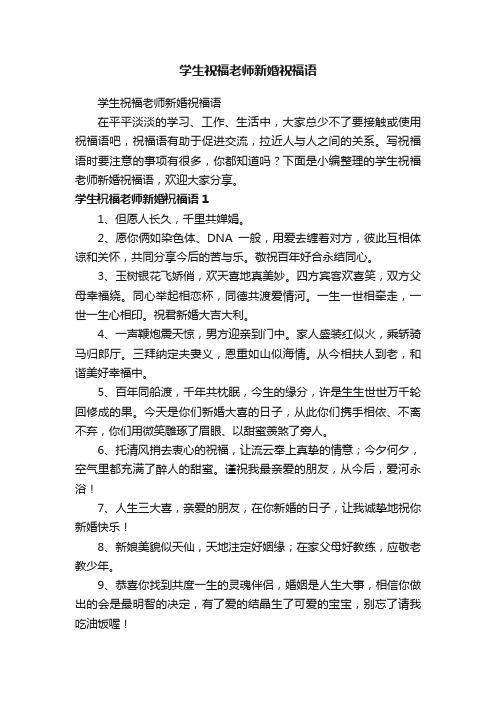 学生祝福老师新婚祝福语

学生祝福老师新婚祝福语

在平平淡淡的学习、工作、生活中，大家总少不了要接触或使用祝福语吧，祝福语有助于促进交流，拉近人与人之间的关系。写祝福语时要注意的事项有很多，你都知道吗？下面是小编整理的学生祝福老师新婚祝福语，欢迎大家分享。

学生祝福老师新婚祝福语 1

1、但愿人长久，千里共婵娟。

2、愿你俩如染色体、DNA 一般，用爱去缠着对方，彼此互相体谅和关怀，共同分享今后的苦与乐。敬祝百年好合永结同心。

3、玉树银花飞娇俏，欢天喜地真美妙。四方宾客欢喜笑，双方父母幸福绕。同心举起相恋杯，同德共渡爱情河。一生一世相牵走，一世一生心相印。祝君新婚大吉大利。

4、一声鞭炮震天惊，男方迎亲到门中。家人盛装红似火，乘轿骑马归郎厅。三拜纳定夫妻义，恩重如山似海情。从今相扶人到老，和谐美好幸福中。

5、百年同船渡，千年共枕眠，今生的缘分，许是生生世世万千轮回修成的果。今天是你们新婚大喜的日子，从此你们携手相依、不离不弃，你们用微笑雕琢了眉眼、以甜蜜羡煞了旁人。

6、托清风捎去衷心的祝福，让流云奉上真挚的情意；今夕何夕，空气里都充满了醉人的甜蜜。谨祝我最亲爱的朋友，从今后，爱河永浴！

7、人生三大喜，亲爱的朋友，在你新婚的日子，让我诚挚地祝你新婚快乐！

8、新娘美貌似天仙，天地注定好姻缘；在家父母好教练，应敬老教少年。

9、恭喜你找到共度一生的灵魂伴侣，婚姻是人生大事，相信你做出的会是最明智的决定，有了爱的结晶生了可爱的宝宝，别忘了请我吃油饭喔！